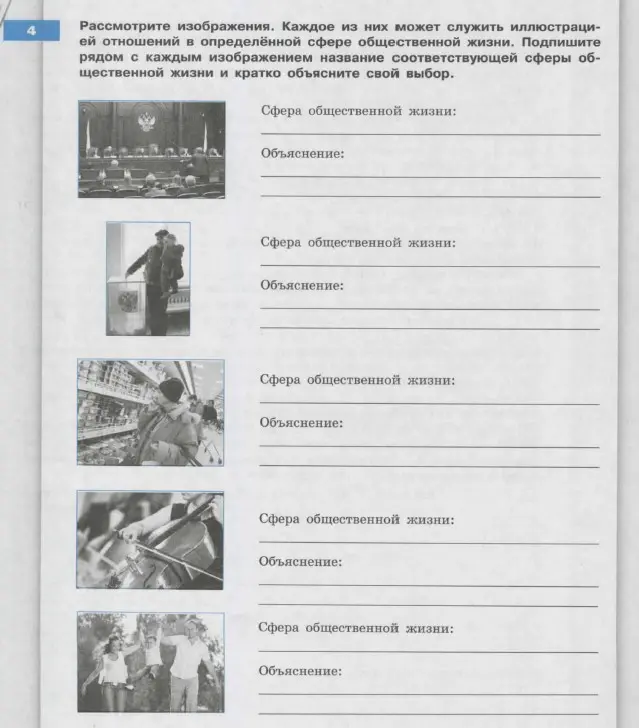 4

Рассмотрите изображения. Каждое из них может служить иллюстрацией отношений в определённой сфере общественной жизни. Подпишите рядом с каждым изображением название соответствующей сферы общественной жизни и кратко объясните свой выбор.

Сфера общественной жизни:
____

Объяснение:
____
____

Сфера общественной жизни:
____

Объяснение:
____
____

Сфера общественной жизни:
____

Объяснение:
____
____

Сфера общественной жизни:
____

Объяснение:
____
____

Сфера общественной жизни:
____

Объяснение:
____
____